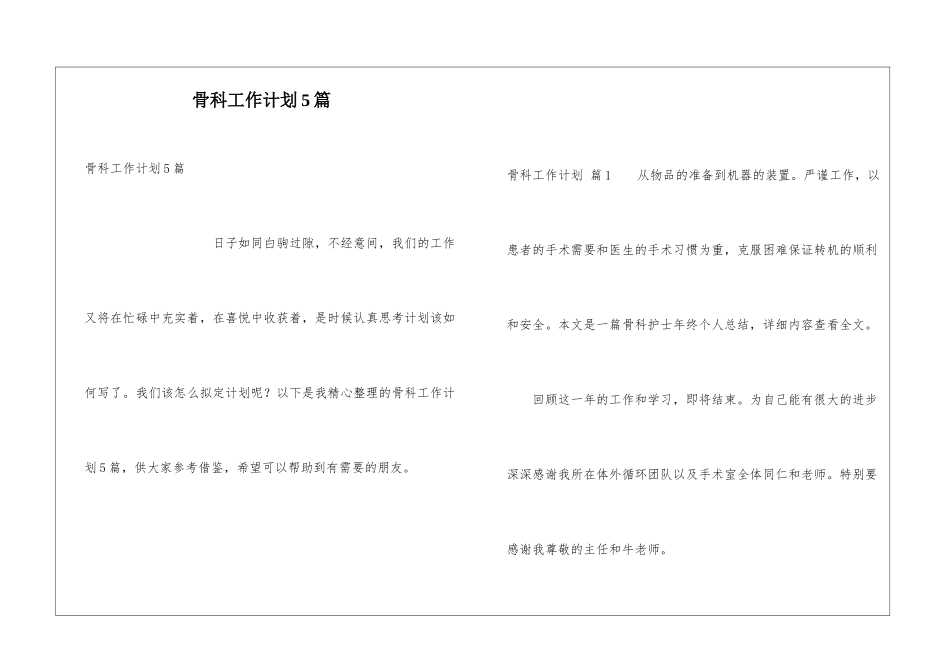 骨科工作计划5篇

骨科工作计划5篇

日子如同白驹过隙，不经意间，我们的工作又将在忙碌中充实着，在喜悦中收获着，是时候认真思考计划该如何写了。我们该怎么拟定计划呢？以下是我精心整理的骨科工作计划5篇，供大家参考借鉴，希望可以帮助到有需要的朋友。

骨科工作计划 篇1 从物品的准备到机器的装置。严谨工作，以患者的手术需要和医生的手术习惯为重，克服困难保证转机的顺利和安全。本文是一篇骨科护士年终个人总结，详细内容查看全文。

回顾这一年的工作和学习，即将结束。为自己能有很大的进步深深感谢我所在体外循环团队以及手术室全体同仁和老师。特别要感谢我尊敬的主任和牛老师。